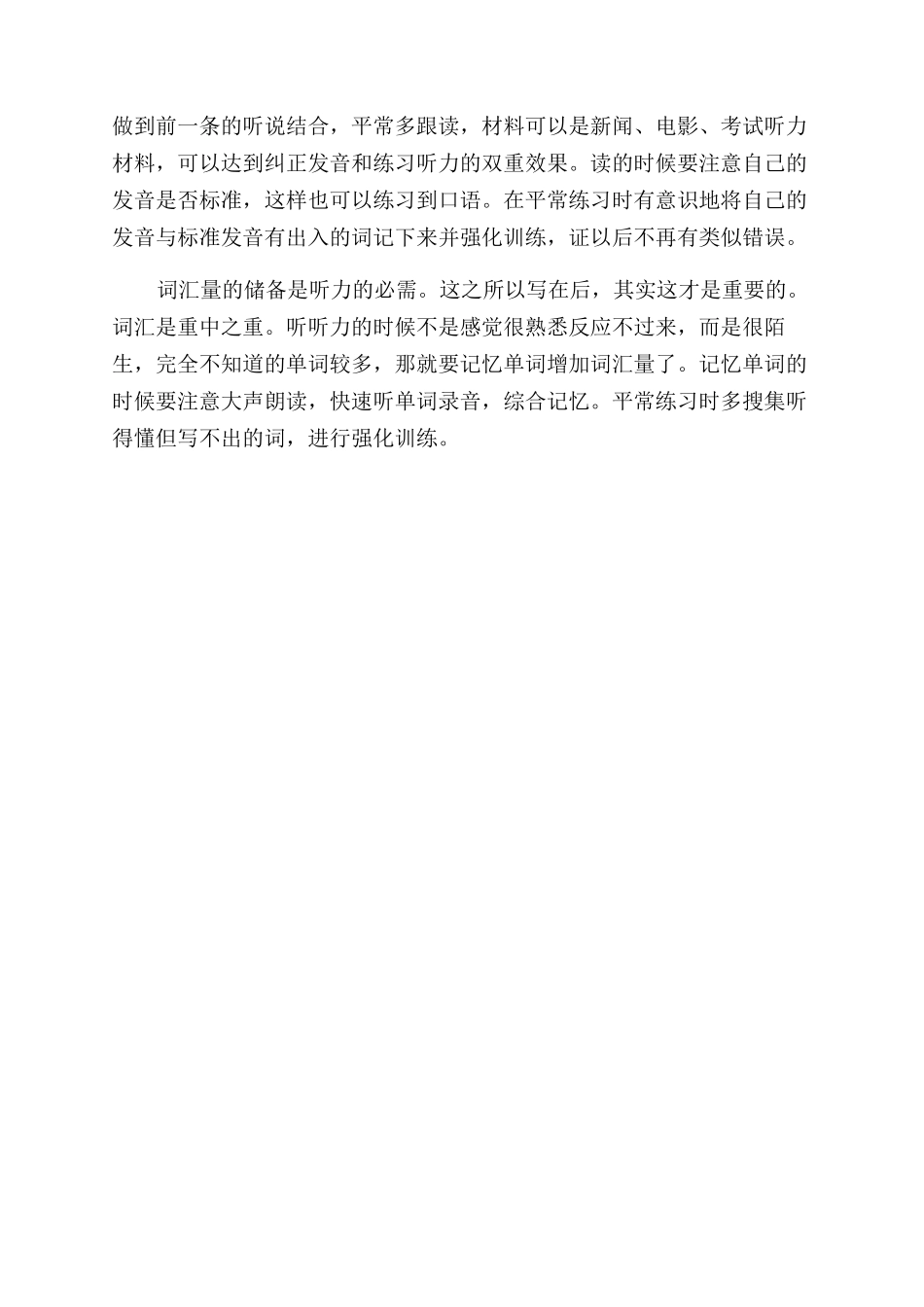 做到前一条的听说结合，平常多跟读，材料可以是新闻、电影、考试听力材料，可以达到纠正发音和练习听力的双重效果。读的时候要注意自己的发音是否标准，这样也可以练习到口语。在平常练习时有意识地将自己的发音与标准发音有出入的词记下来并强化训练，证以后不再有类似错误。

词汇量的储备是听力的必需。这之所以写在后，其实这才是重要的。词汇是重中之重。听听力的时候不是感觉很熟悉反应不过来，而是很陌生，完全不知道的单词较多，那就要记忆单词增加词汇量了。记忆单词的时候要注意大声朗读，快速听单词录音，综合记忆。平常练习时多搜集听得懂但写不出的词，进行强化训练。